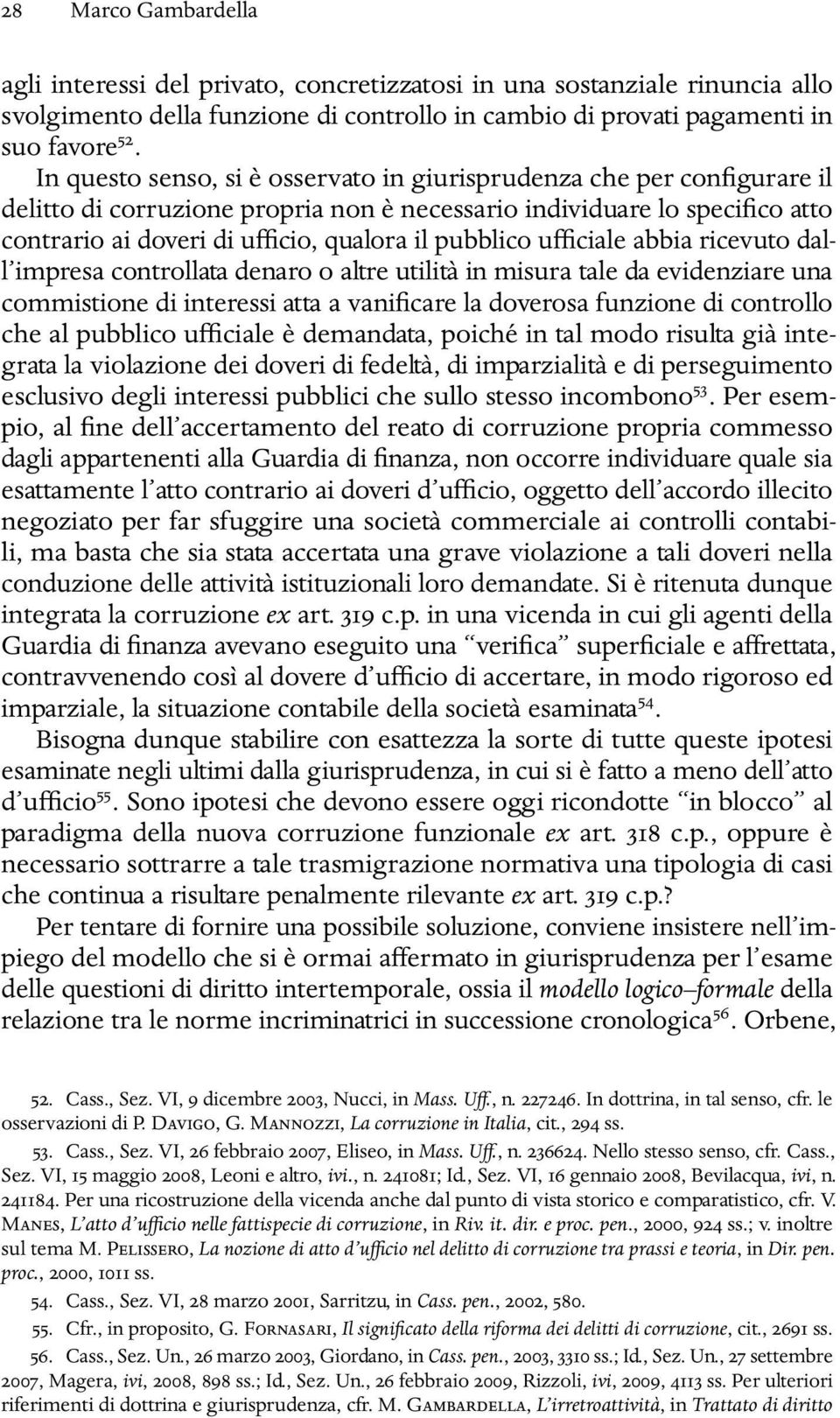 28 Marco Gambardella

agli interessi del privato, concretizzatosi in una sostanziale rinuncia allo svolgimento della funzione di controllo in cambio di provati pagamenti in suo favore$^{52}$.

In questo senso, si è osservato in giurisprudenza che per configurare il delitto di corruzione propria non è necessario individuare lo specifico atto contrario ai doveri di ufficio, qualora il pubblico ufficiale abbia ricevuto dall'impresa controllata denaro o altre utilità in misura tale da evidenziare una commistione di interessi atta a vanificare la doverosa funzione di controllo che al pubblico ufficiale è demandata, poiché in tal modo risulta già integrata la violazione dei doveri di fedeltà, di imparzialità e di perseguimento esclusivo degli interessi pubblici che sullo stesso incombono$^{53}$. Per esempio, al fine dell'accertamento del reato di corruzione propria commesso dagli appartenenti alla Guardia di finanza, non occorre individuare quale sia esattamente l'atto contrario ai doveri d'ufficio, oggetto dell'accordo illecito negoziato per far sfuggire una società commerciale ai controlli contabili, ma basta che sia stata accertata una grave violazione a tali doveri nella conduzione delle attività istituzionali loro demandate. Si è ritenuta dunque integrata la corruzione ex art. 319 c.p. in una vicenda in cui gli agenti della Guardia di finanza avevano eseguito una "verifica" superficiale e affrettata, contravvenendo così al dovere d'ufficio di accertare, in modo rigoroso ed imparziale, la situazione contabile della società esaminata$^{54}$.

Bisogna dunque stabilire con esattezza la sorte di tutte queste ipotesi esaminate negli ultimi dalla giurisprudenza, in cui si è fatto a meno dell'atto d'ufficio$^{55}$. Sono ipotesi che devono essere oggi ricondotte "in blocco" al paradigma della nuova corruzione funzionale ex art. 318 c.p., oppure è necessario sottrarre a tale trasmigrazione normativa una tipologia di casi che continua a risultare penalmente rilevante ex art. 319 c.p.?

Per tentare di fornire una possibile soluzione, conviene insistere nell'impiego del modello che si è ormai affermato in giurisprudenza per l'esame delle questioni di diritto intertemporale, ossia il modello logico–formale della relazione tra le norme incriminatrici in successione cronologica$^{56}$. Orbene,

52. Cass., Sez. VI, 9 dicembre 2003, Nucci, in Mass. Uff., n. 227246. In dottrina, in tal senso, cfr. le osservazioni di P. Davigo, G. Mannozzi, La corruzione in Italia, cit., 294 ss.

53. Cass., Sez. VI, 26 febbraio 2007, Eliseo, in Mass. Uff., n. 236624. Nello stesso senso, cfr. Cass., Sez. VI, 15 maggio 2008, Leoni e altro, ivi., n. 241081; Id., Sez. VI, 16 gennaio 2008, Bevilacqua, ivi, n. 241184. Per una ricostruzione della vicenda anche dal punto di vista storico e comparatistico, cfr. V. Manes, L'atto d'ufficio nelle fattispecie di corruzione, in Riv. it. dir. e proc. pen., 2000, 924 ss.; v. inoltre sul tema M. Pelissero, La nozione di atto d'ufficio nel delitto di corruzione tra prassi e teoria, in Dir. pen. proc., 2000, 1011 ss.

54. Cass., Sez. VI, 28 marzo 2001, Sarritzu, in Cass. pen., 2002, 580.

55. Cfr., in proposito, G. Fornasari, Il significato della riforma dei delitti di corruzione, cit., 2691 ss.

56. Cass., Sez. Un., 26 marzo 2003, Giordano, in Cass. pen., 2003, 3310 ss.; Id., Sez. Un., 27 settembre 2007, Magera, ivi, 2008, 898 ss.; Id., Sez. Un., 26 febbraio 2009, Rizzoli, ivi, 2009, 4113 ss. Per ulteriori riferimenti di dottrina e giurisprudenza, cfr. M. Gambardella, L'irretroattività, in Trattato di diritto